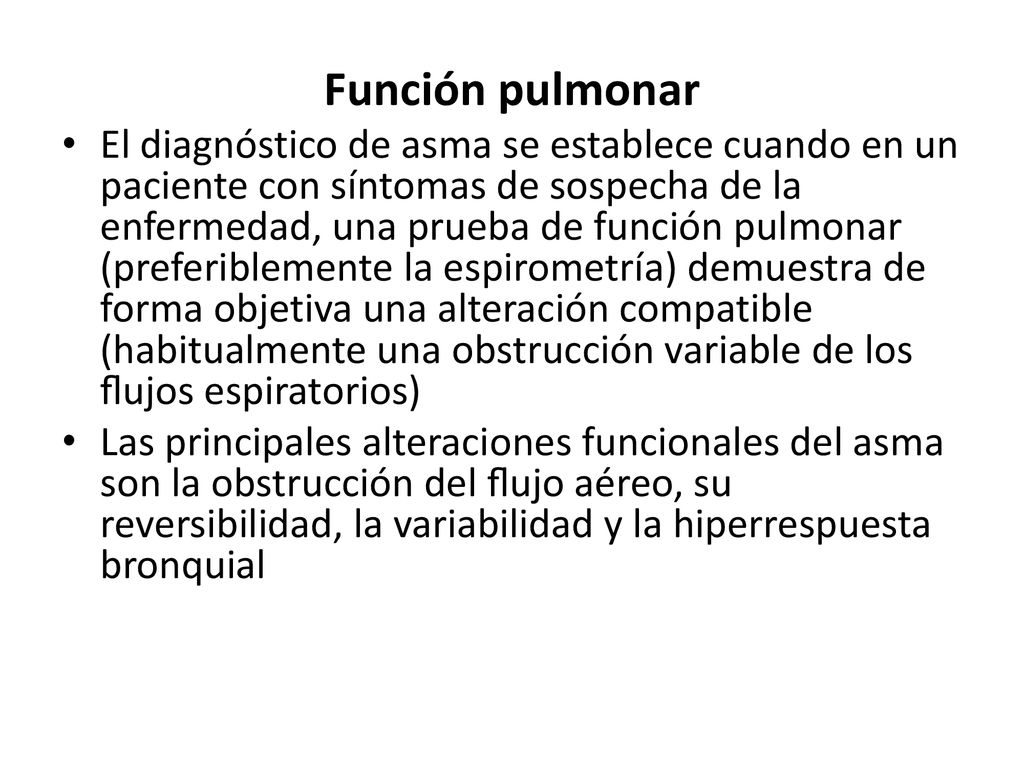 Función pulmonar

• El diagnóstico de asma se establece cuando en un paciente con síntomas de sospecha de la enfermedad, una prueba de función pulmonar (preferiblemente la espirometría) demuestra de forma objetiva una alteración compatible (habitualmente una obstrucción variable de los flujos espiratorios)

• Las principales alteraciones funcionales del asma son la obstrucción del flujo aéreo, su reversibilidad, la variabilidad y la hiperrespuesta bronquial